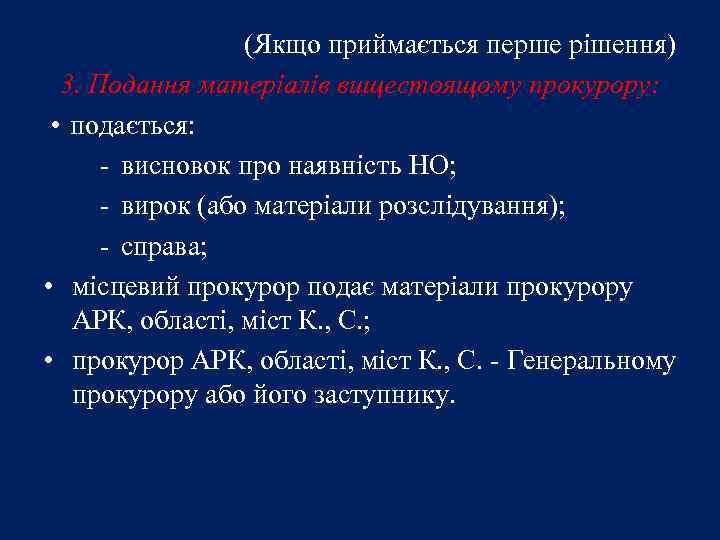 (Якщо приймається перше рішення)

3. Подання матеріалів вищестоящому прокурору:

• подається:

- висновок про наявність НО;
- вирок (або матеріали розслідування);
- справа;

• місцевий прокурор подає матеріали прокурору АРК, області, міст К., С.;

• прокурор АРК, області, міст К., С. - Генеральному прокурору або його заступнику.